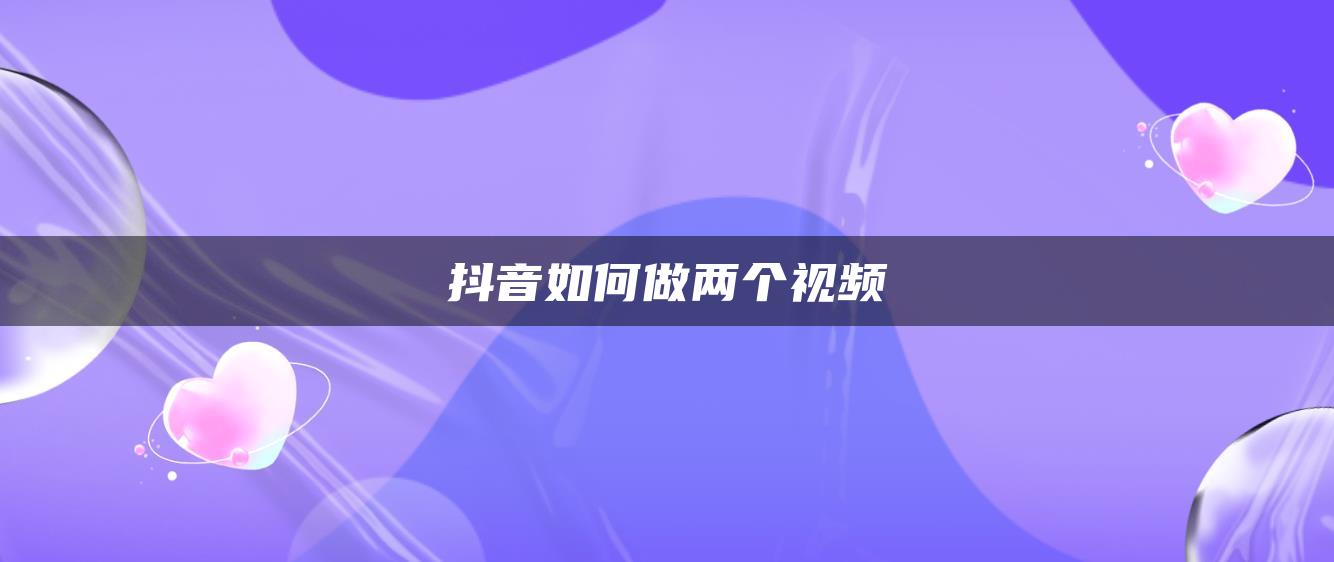 抖音如何做两个视频